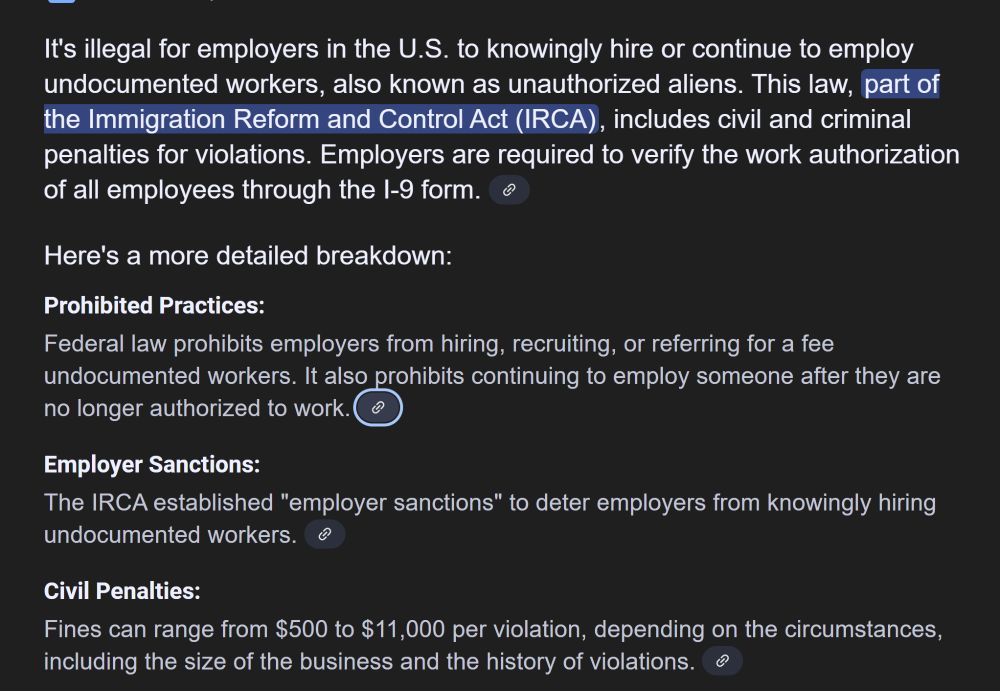 It's illegal for employers in the U.S. to knowingly hire or continue to employ undocumented workers, also known as unauthorized aliens. This law, part of the Immigration Reform and Control Act (IRCA), includes civil and criminal penalties for violations. Employers are required to verify the work authorization of all employees through the I-9 form.

Here's a more detailed breakdown:

Prohibited Practices:

Federal law prohibits employers from hiring, recruiting, or referring for a fee undocumented workers. It also prohibits continuing to employ someone after they are no longer authorized to work.

Employer Sanctions:

The IRCA established "employer sanctions" to deter employers from knowingly hiring undocumented workers.

Civil Penalties:

Fines can range from \$500 to \$11,000 per violation, depending on the circumstances, including the size of the business and the history of violations.